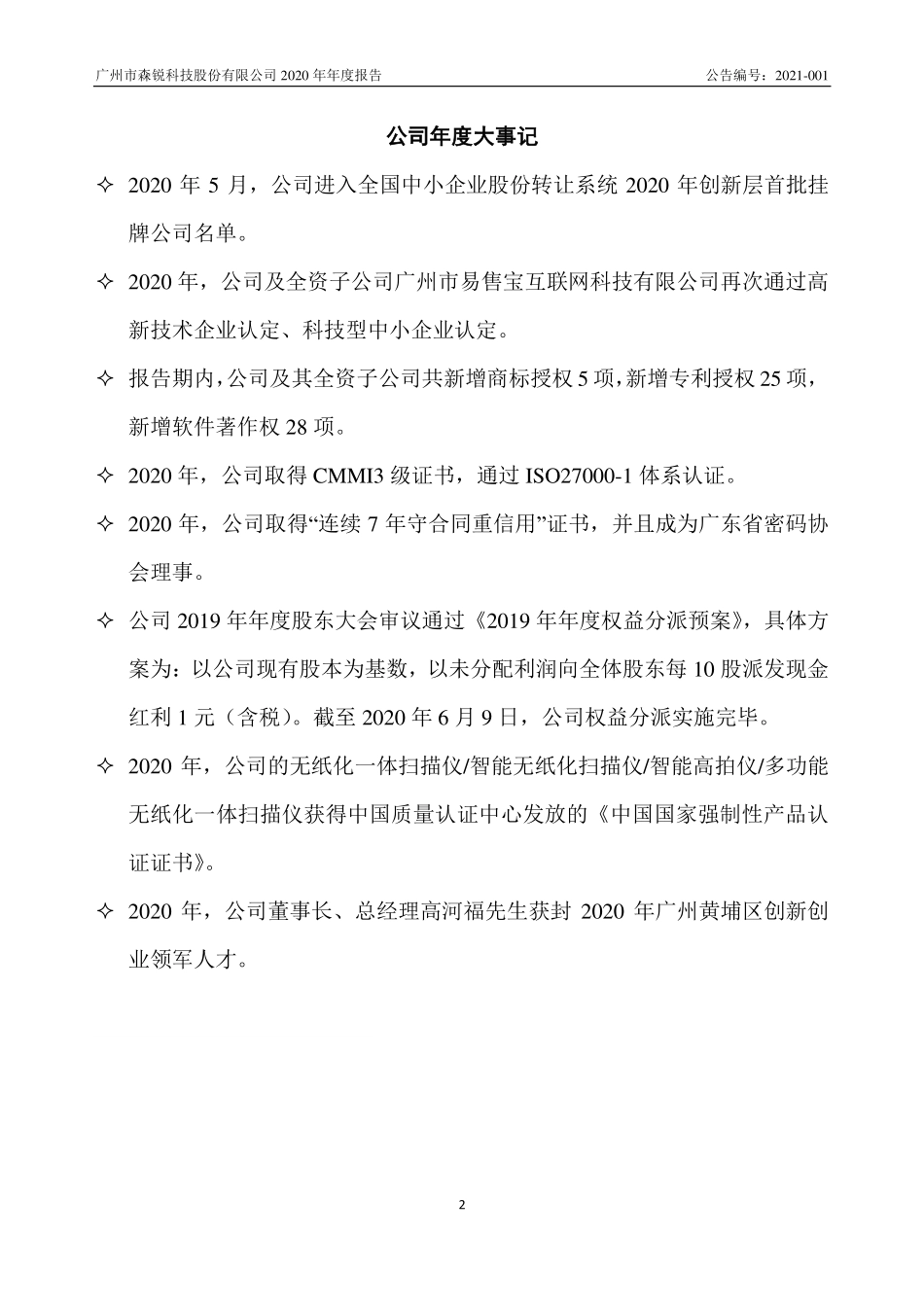 广州市森锐科技股份有限公司 2020 年年度报告 公告编号：2021-001

公司年度大事记

✧ 2020 年 5 月，公司进入全国中小企业股份转让系统 2020 年创新层首批挂牌公司名单。

✧ 2020 年，公司及全资子公司广州市易售宝互联网科技有限公司再次通过高新技术企业认定、科技型中小企业认定。

✧ 报告期内，公司及其全资子公司共新增商标授权 5 项，新增专利授权 25 项，新增软件著作权 28 项。

✧ 2020 年，公司取得 CMMI3 级证书，通过 ISO27000-1 体系认证。

✧ 2020 年，公司取得“连续 7 年守合同重信用”证书，并且成为广东省密码协会理事。

✧ 公司 2019 年年度股东大会审议通过《2019 年年度权益分派预案》，具体方案为：以公司现有股本为基数，以未分配利润向全体股东每 10 股派发现金红利 1 元（含税）。截至 2020 年 6 月 9 日，公司权益分派实施完毕。

✧ 2020 年，公司的无纸化一体扫描仪/智能无纸化扫描仪/智能高拍仪/多功能无纸化一体扫描仪获得中国质量认证中心发放的《中国国家强制性产品认证证书》。

✧ 2020 年，公司董事长、总经理高河福先生获封 2020 年广州黄埔区创新创业领军人才。

2